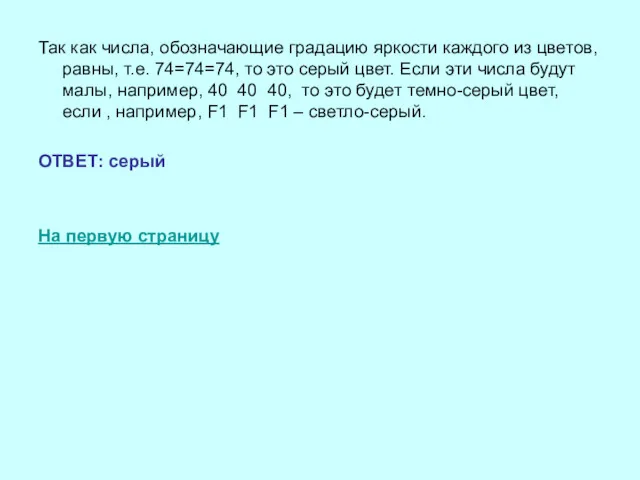 Так как числа, обозначающие градацию яркости каждого из цветов, равны, т.е. 74=74=74, то это серый цвет. Если эти числа будут малы, например, 40 40 40, то это будет темно-серый цвет, если , например, F1 F1 F1 – светло-серый.

ОТВЕТ: серый

На первую страницу